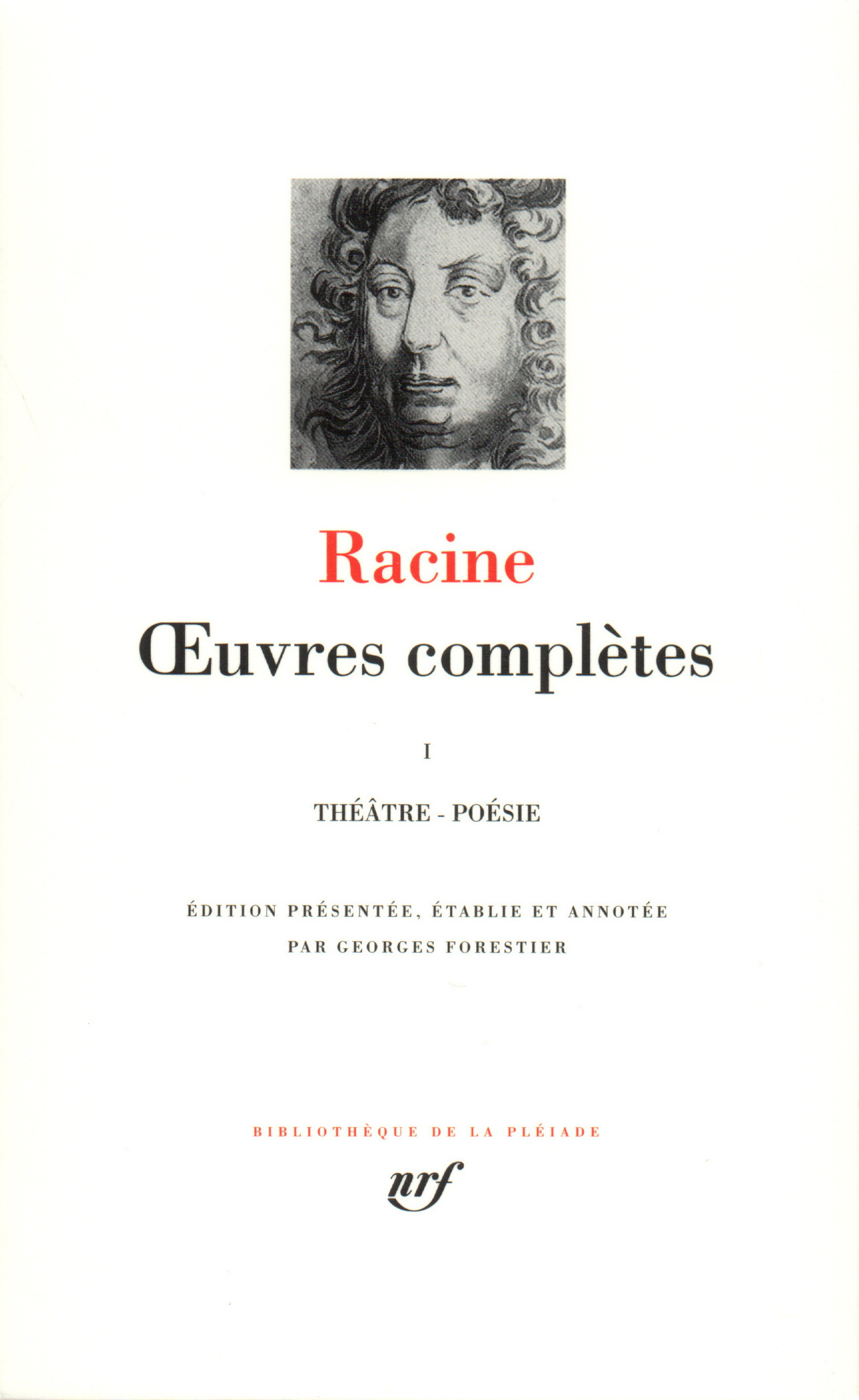 Racine

Œuvres complètes

I

THÉÂTRE - POÉSIE

ÉDITION PRÉSENTÉE, ÉTABLIE ET ANNOTÉE PAR GEORGES FORESTIER

BIBLIOTHÈQUE DE LA PLÉIADE

nrf